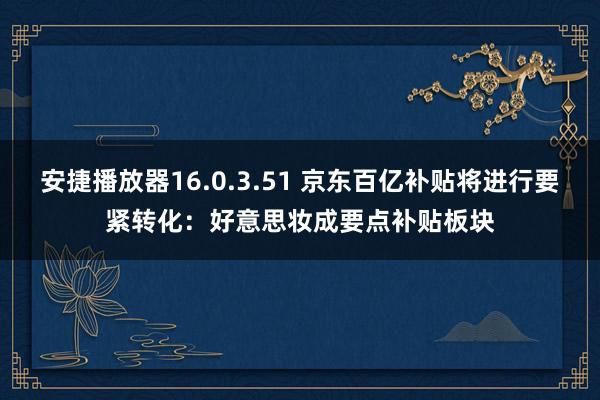 安捷播放器16.0.3.51 京东百亿补贴将进行要紧转化：好意思妆成要点补贴板块